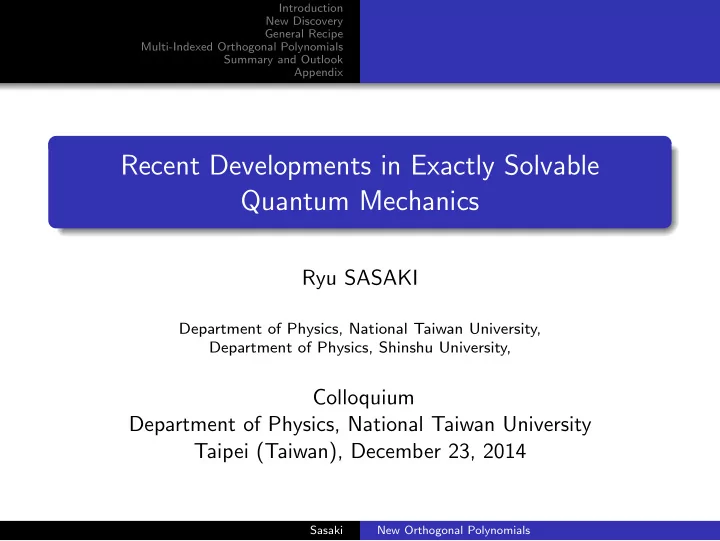 Introduction
New Discovery
General Recipe
Multi-Indexed Orthogonal Polynomials
Summary and Outlook
Appendix

Recent Developments in Exactly Solvable Quantum Mechanics

Ryu SASAKI

Department of Physics, National Taiwan University,
Department of Physics, Shinshu University,

Colloquium
Department of Physics, National Taiwan University
Taipei (Taiwan), December 23, 2014

Sasaki
New Orthogonal Polynomials